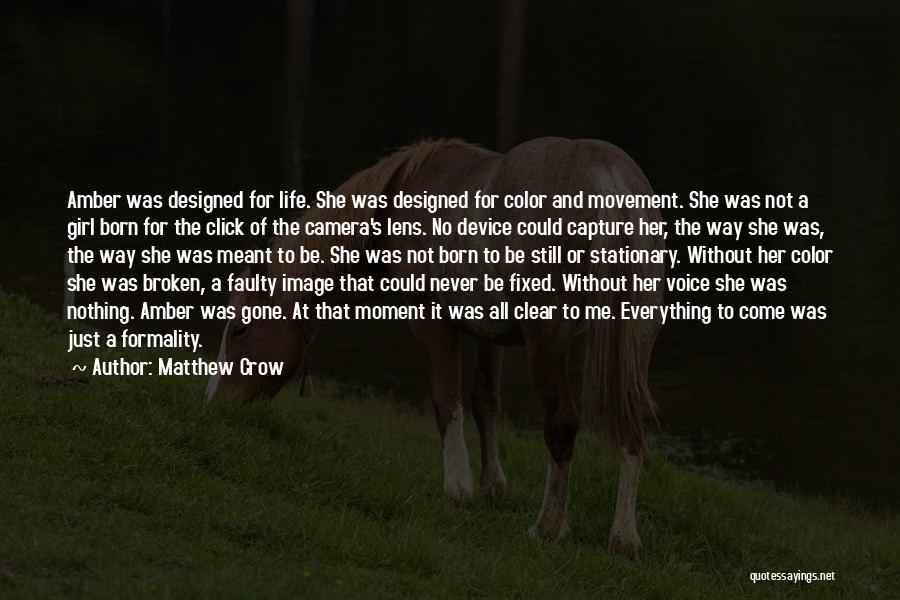 Amber was designed for life. She was designed for color and movement. She was not a girl born for the click of the camera's lens. No device could capture her, the way she was, the way she was meant to be. She was not born to be still or stationary. Without her color she was broken, a faulty image that could never be fixed. Without her voice she was nothing. Amber was gone. At that moment it was all clear to me. Everything to come was just a formality.

Author: Matthew Crow

quotessayings.net